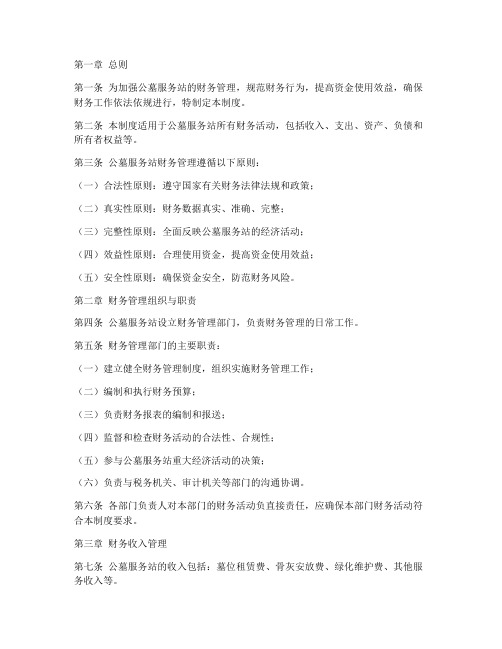 第一章 总则

第一条 为加强公墓服务站的财务管理，规范财务行为，提高资金使用效益，确保财务工作依法依规进行，特制定本制度。

第二条 本制度适用于公墓服务站所有财务活动，包括收入、支出、资产、负债和所有者权益等。

第三条 公墓服务站财务管理遵循以下原则：

（一）合法性原则：遵守国家有关财务法律法规和政策；

（二）真实性原则：财务数据真实、准确、完整；

（三）完整性原则：全面反映公墓服务站的经济活动；

（四）效益性原则：合理使用资金，提高资金使用效益；

（五）安全性原则：确保资金安全，防范财务风险。

第二章 财务管理组织与职责

第四条 公墓服务站设立财务管理部门，负责财务管理的日常工作。

第五条 财务管理部门的主要职责：

（一）建立健全财务管理制度，组织实施财务管理工作；

（二）编制和执行财务预算；

（三）负责财务报表的编制和报送；

（四）监督和检查财务活动的合法性、合规性；

（五）参与公墓服务站重大经济活动的决策；

（六）负责与税务机关、审计机关等部门的沟通协调。

第六条 各部门负责人对本部门的财务活动负直接责任，应确保本部门财务活动符合本制度要求。

第三章 财务收入管理

第七条 公墓服务站的收入包括：墓位租赁费、骨灰安放费、绿化维护费、其他服务收入等。